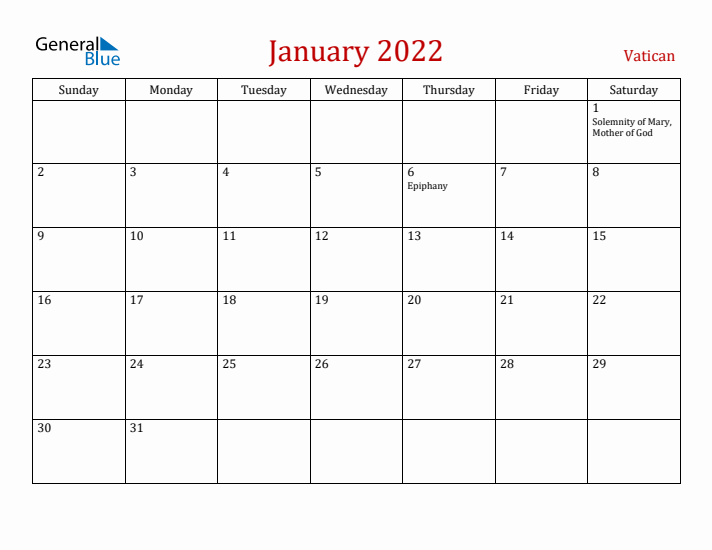 General Blue

January 2022

Vatican

| Sunday | Monday | Tuesday | Wednesday | Thursday | Friday | Saturday |
|---|---|---|---|---|---|---|
| | | | | | | 1 Solemnity of Mary, Mother of God |
| 2 | 3 | 4 | 5 | 6 Epiphany | 7 | 8 |
| 9 | 10 | 11 | 12 | 13 | 14 | 15 |
| 16 | 17 | 18 | 19 | 20 | 21 | 22 |
| 23 | 24 | 25 | 26 | 27 | 28 | 29 |
| 30 | 31 | | | | | |